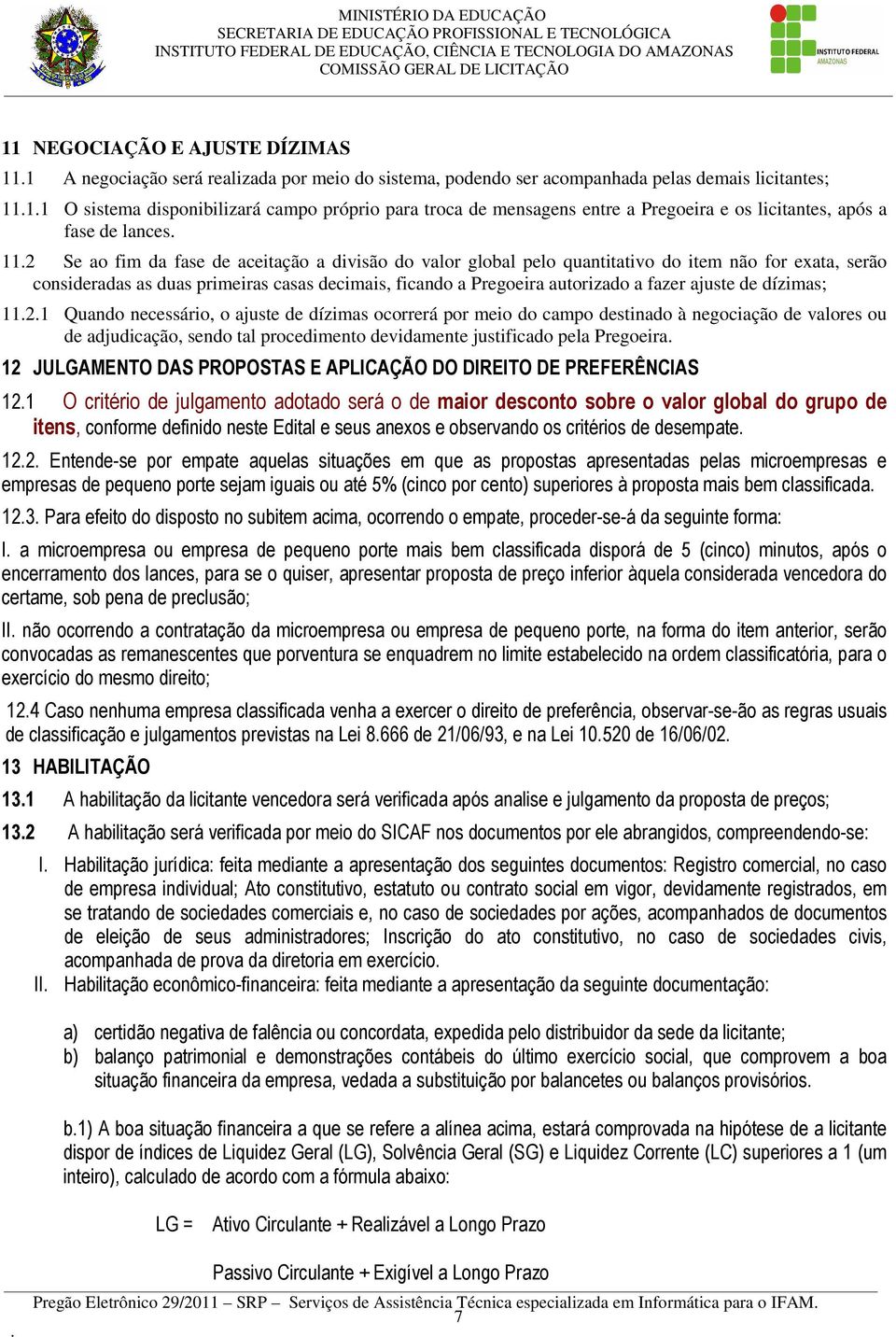 MINISTÉRIO DA EDUCAÇÃO
SECRETARIA DE EDUCAÇÃO PROFISSIONAL E TECNOLÓGICA
INSTITUTO FEDERAL DE EDUCAÇÃO, CIÊNCIA E TECNOLOGIA DO AMAZONAS
COMISSÃO GERAL DE LICITAÇÃO

INSTITUTO FEDERAL
AMAZONAS

11 NEGOCIAÇÃO E AJUSTE DÍZIMAS

11.1 A negociação será realizada por meio do sistema, podendo ser acompanhada pelas demais licitantes;

11.1.1 O sistema disponibilizará campo próprio para troca de mensagens entre a Pregoeira e os licitantes, após a fase de lances.

11.2 Se ao fim da fase de aceitação a divisão do valor global pelo quantitativo do item não for exata, serão consideradas as duas primeiras casas decimais, ficando a Pregoeira autorizado a fazer ajuste de dízimas;

11.2.1 Quando necessário, o ajuste de dízimas ocorrerá por meio do campo destinado à negociação de valores ou de adjudicação, sendo tal procedimento devidamente justificado pela Pregoeira.

12 JULGAMENTO DAS PROPOSTAS E APLICAÇÃO DO DIREITO DE PREFERÊNCIAS

12.1 O critério de julgamento adotado será o de maior desconto sobre o valor global do grupo de itens, conforme definido neste Edital e seus anexos e observando os critérios de desempate.

12.2. Entende-se por empate aquelas situações em que as propostas apresentadas pelas microempresas e empresas de pequeno porte sejam iguais ou até 5% (cinco por cento) superiores à proposta mais bem classificada.

12.3. Para efeito do disposto no subitem acima, ocorrendo o empate, proceder-se-á da seguinte forma:

I. a microempresa ou empresa de pequeno porte mais bem classificada disporá de 5 (cinco) minutos, após o encerramento dos lances, para se o quiser, apresentar proposta de preço inferior àquela considerada vencedora do certame, sob pena de preclusão;

II. não ocorrendo a contratação da microempresa ou empresa de pequeno porte, na forma do item anterior, serão convocadas as remanescentes que porventura se enquadrem no limite estabelecido na ordem classificatória, para o exercício do mesmo direito;

12.4 Caso nenhuma empresa classificada venha a exercer o direito de preferência, observar-se-ão as regras usuais de classificação e julgamentos previstas na Lei 8.666 de 21/06/93, e na Lei 10.520 de 16/06/02.

13 HABILITAÇÃO

13.1 A habilitação da licitante vencedora será verificada após analise e julgamento da proposta de preços;

13.2 A habilitação será verificada por meio do SICAF nos documentos por ele abrangidos, compreendendo-se:

I. Habilitação jurídica: feita mediante a apresentação dos seguintes documentos: Registro comercial, no caso de empresa individual; Ato constitutivo, estatuto ou contrato social em vigor, devidamente registrados, em se tratando de sociedades comerciais e, no caso de sociedades por ações, acompanhados de documentos de eleição de seus administradores; Inscrição do ato constitutivo, no caso de sociedades civis, acompanhada de prova da diretoria em exercício.

II. Habilitação econômico-financeira: feita mediante a apresentação da seguinte documentação:

a) certidão negativa de falência ou concordata, expedida pelo distribuidor da sede da licitante;
b) balanço patrimonial e demonstrações contábeis do último exercício social, que comprovem a boa situação financeira da empresa, vedada a substituição por balancetes ou balanços provisórios.

b.1) A boa situação financeira a que se refere a alínea acima, estará comprovada na hipótese de a licitante dispor de índices de Liquidez Geral (LG), Solvência Geral (SG) e Liquidez Corrente (LC) superiores a 1 (um inteiro), calculado de acordo com a fórmula abaixo:

LG = Ativo Circulante + Realizável a Longo Prazo

Passivo Circulante + Exigível a Longo Prazo

Pregão Eletrônico 29/2011 – SRP – Serviços de Assistência Técnica especializada em Informática para o IFAM.
7
.